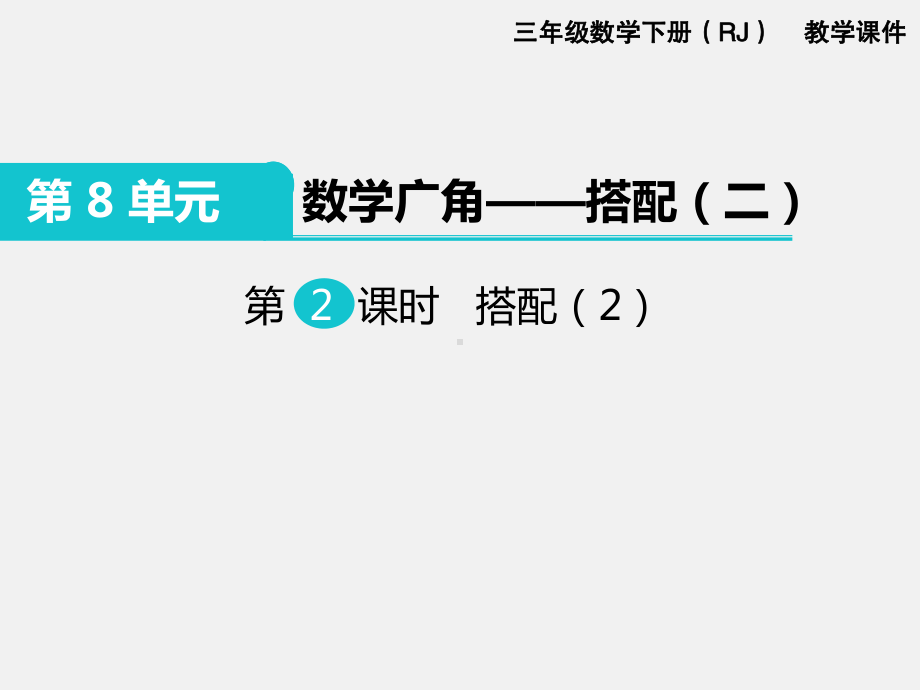 三年级数学下册（RJ） 教学课件

第 8 单元 数学广角——搭配（二）

第 2 课时 搭配（2）